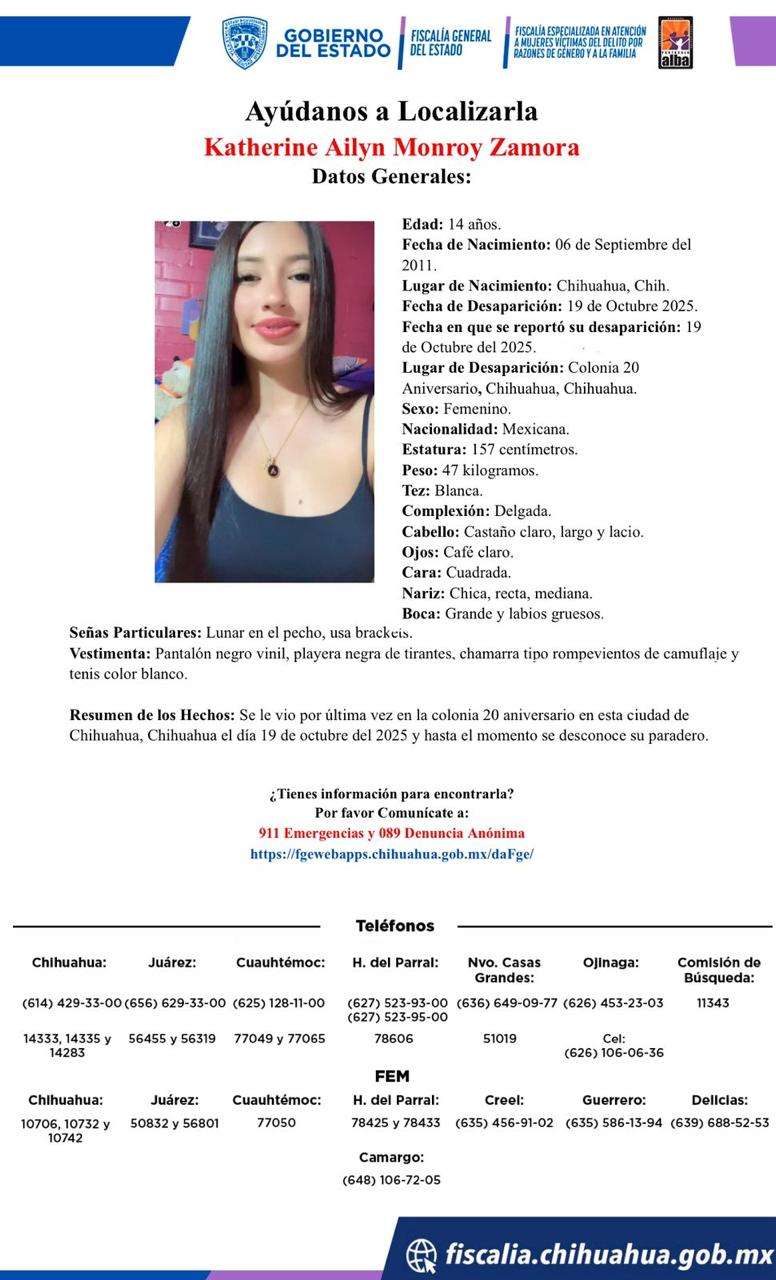 GOBIERNO DEL ESTADO
FISCALÍA GENERAL DEL ESTADO
FISCALÍA ESPECIALIZADA EN ATENCIÓN A MUJERES VÍCTIMAS DEL DELITO POR RAZONES DE GÉNERO Y A LA FAMILIA
alba

Ayúdanos a Localizarla
Katherine Ailyn Monroy Zamora
Datos Generales:

Edad: 14 años.
Fecha de Nacimiento: 06 de Septiembre del 2011.
Lugar de Nacimiento: Chihuahua, Chih.
Fecha de Desaparición: 19 de Octubre 2025.
Fecha en que se reportó su desaparición: 19 de Octubre del 2025.
Lugar de Desaparición: Colonia 20 Aniversario, Chihuahua, Chihuahua.
Sexo: Femenino.
Nacionalidad: Mexicana.
Estatura: 157 centímetros.
Peso: 47 kilogramos.
Tez: Blanca.
Complexión: Delgada.
Cabello: Castaño claro, largo y lacio.
Ojos: Café claro.
Cara: Cuadrada.
Nariz: Chica, recta, mediana.
Boca: Grande y labios gruesos.
Señas Particulares: Lunar en el pecho, usa brackets.
Vestimenta: Pantalón negro vinil, playera negra de tirantes, chamarra tipo rompevientos de camuflaje y tenis color blanco.

Resumen de los Hechos: Se le vio por última vez en la colonia 20 aniversario en esta ciudad de Chihuahua, Chihuahua el día 19 de octubre del 2025 y hasta el momento se desconoce su paradero.

¿Tienes información para encontrarla?
Por favor Comunícate a:
911 Emergencias y 089 Denuncia Anónima
https://fgewebapps.chihuahua.gob.mx/daFge/

Teléfonos

| Chihuahua: | Juárez: | Cuauhtémoc: | H. del Parral: | Nvo. Casas Grandes: | Ojinaga: | Comisión de Búsqueda: |
|---|---|---|---|---|---|---|
| (614) 429-33-00 | (656) 629-33-00 | (625) 128-11-00 | (627) 523-93-00 (627) 523-95-00 | (636) 649-09-77 | (626) 453-23-03 | 11343 |
| 14333, 14335 y 14283 | 56455 y 56319 | 77049 y 77065 | 78606 | 51019 | Cel: (626) 106-06-36 | |

FEM

| Chihuahua: | Juárez: | Cuauhtémoc: | H. del Parral: | Creel: | Guerrero: | Delicias: |
|---|---|---|---|---|---|---|
| 10706, 10732 y 10742 | 50832 y 56801 | 77050 | 78425 y 78433 | (635) 456-91-02 | (635) 586-13-94 | (639) 688-52-53 |

Camargo:
(648) 106-72-05

fiscalia.chihuahua.gob.mx